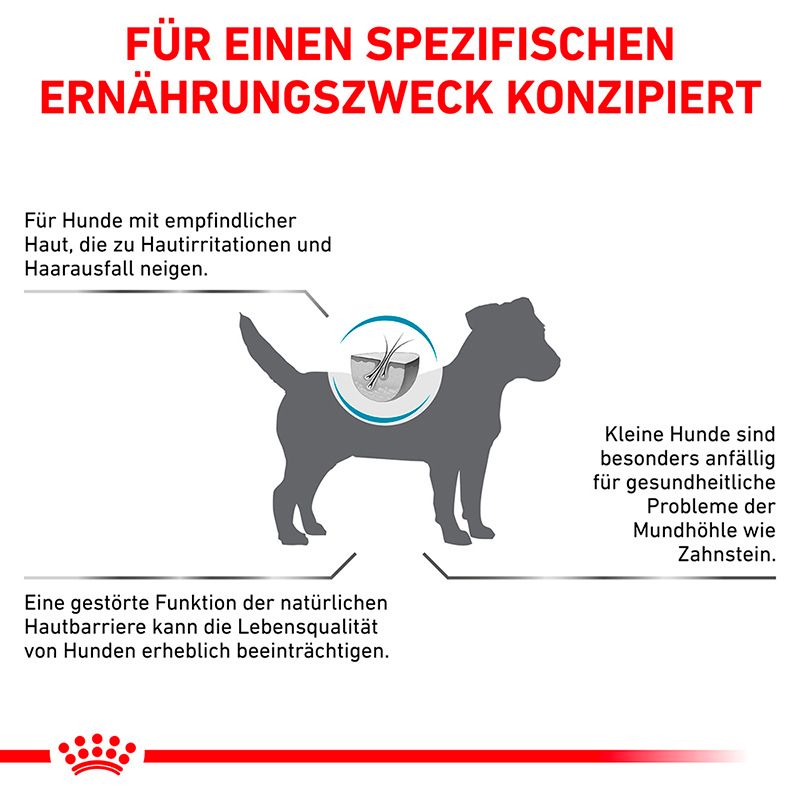 FÜR EINEN SPEZIFISCHEN ERNÄHRUNGSZWECK KONZIPIERT

Für Hunde mit empfindlicher Haut, die zu Hautirritationen und Haarausfall neigen.

Kleine Hunde sind besonders anfällig für gesundheitliche Probleme der Mundhöhle wie Zahnstein.

Eine gestörte Funktion der natürlichen Hautbarriere kann die Lebensqualität von Hunden erheblich beeinträchtigen.